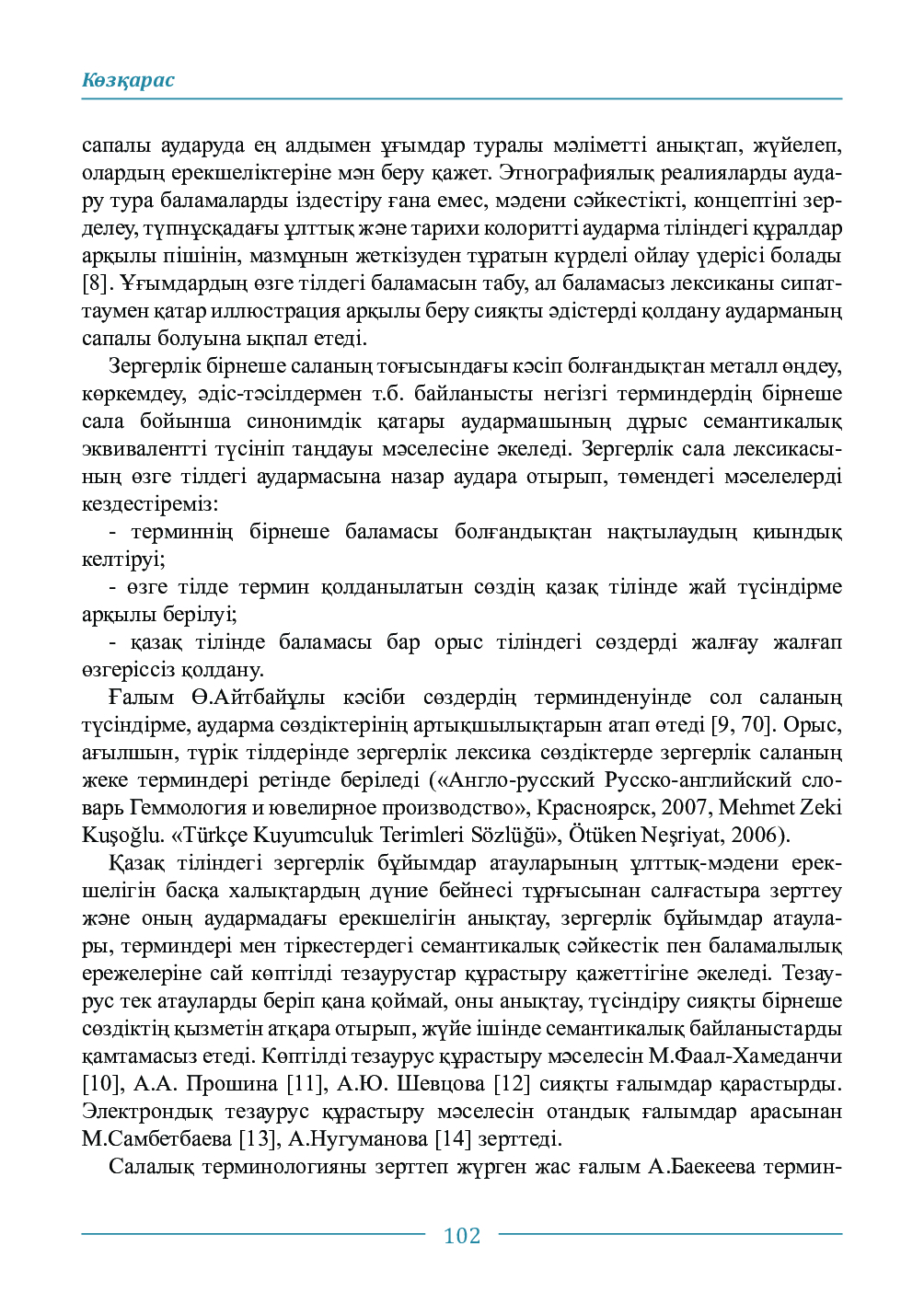 Көзқарас

сапалы аударуда ең алдымен ұғымдар туралы мәліметті анықтап, жүйелеп, олардың ерекшеліктеріне мән беру қажет. Этнографиялық реалияларды аудару тура баламаларды іздестіру ғана емес, мәдени сәйкестікті, концептіні зерделеу, түпнұсқадағы ұлттық және тарихи колоритті аударма тіліндегі құралдар арқылы пішінін, мазмұнын жеткізуден тұратын күрделі ойлау үдерісі болады [8]. Ұғымдардың өзге тілдегі баламасын табу, ал баламасыз лексиканы сипаттаумен қатар иллюстрация арқылы беру сияқты әдістерді қолдану аударманың сапалы болуына ықпал етеді.

Зергерлік бірнеше саланың тоғысындағы кәсіп болғандықтан металл өңдеу, көркемдеу, әдіс-тәсілдермен т.б. байланысты негізгі терминдердің бірнеше сала бойынша синонимдік қатары аудармашының дұрыс семантикалық эквивалентті түсініп таңдауы мәселесіне әкеледі. Зергерлік сала лексикасының өзге тілдегі аудармасына назар аудара отырып, төмендегі мәселелерді кездестіреміз:

- терминнің бірнеше баламасы болғандықтан нақтылаудың қиындық келтіруі;

- өзге тілде термин қолданылатын сөздің қазақ тілінде жай түсіндірме арқылы берілуі;

- қазақ тілінде баламасы бар орыс тіліндегі сөздерді жалғау жалғап өзгеріссіз қолдану.

Ғалым Ө.Айтбайұлы кәсіби сөздердің терминденуінде сол саланың түсіндірме, аударма сөздіктерінің артықшылықтарын атап өтеді [9, 70]. Орыс, ағылшын, түрік тілдерінде зергерлік лексика сөздіктерде зергерлік саланың жеке терминдері ретінде беріледі («Англо-русский Русско-английский словарь Геммология и ювелирное производство», Красноярск, 2007, Mehmet Zeki Kuşoğlu. «Türkçe Kuyumculuk Terimleri Sözlüğü», Ötüken Neşriyat, 2006).

Қазақ тіліндегі зергерлік бұйымдар атауларының ұлттық-мәдени ерекшелігін басқа халықтардың дүние бейнесі тұрғысынан салғастыра зерттеу және оның аудармадағы ерекшелігін анықтау, зергерлік бұйымдар атаулары, терминдері мен тіркестердегі семантикалық сәйкестік пен баламалылық ережелеріне сай көптілді тезаурустар құрастыру қажеттігіне әкеледі. Тезаурус тек атауларды беріп қана қоймай, оны анықтау, түсіндіру сияқты бірнеше сөздіктің қызметін атқара отырып, жүйе ішінде семантикалық байланыстарды қамтамасыз етеді. Көптілді тезаурус құрастыру мәселесін М.Фаал-Хамеданчи [10], А.А. Прошина [11], А.Ю. Шевцова [12] сияқты ғалымдар қарастырды. Электрондық тезаурус құрастыру мәселесін отандық ғалымдар арасынан М.Самбетбаева [13], А.Нугуманова [14] зерттеді.

Салалық терминологияны зерттеп жүрген жас ғалым А.Баекеева термин-

102